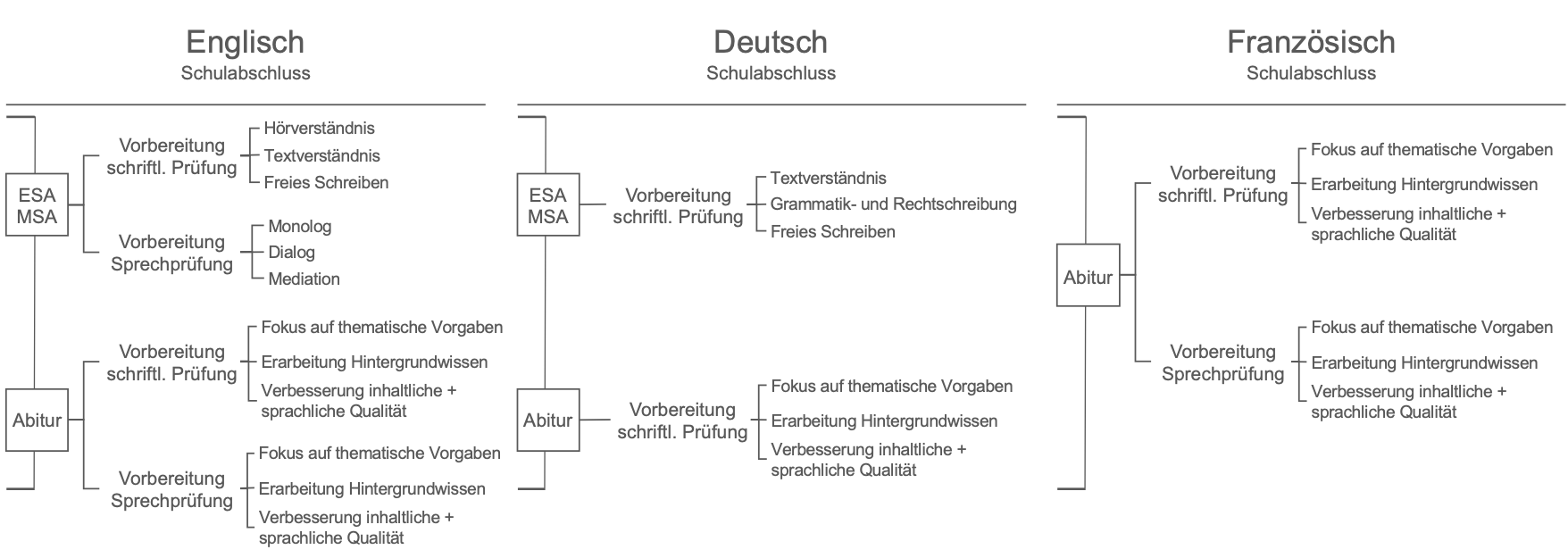 Englisch
Schulabschluss

ESA
MSA

Vorbereitung schriftl. Prüfung
Hörverständnis
Textverständnis
Freies Schreiben

Vorbereitung Sprechprüfung
Monolog
Dialog
Mediation

Abitur

Vorbereitung schriftl. Prüfung
Fokus auf thematische Vorgaben
Erarbeitung Hintergrundwissen
Verbesserung inhaltliche + sprachliche Qualität

Vorbereitung Sprechprüfung
Fokus auf thematische Vorgaben
Erarbeitung Hintergrundwissen
Verbesserung inhaltliche + sprachliche Qualität

Deutsch
Schulabschluss

ESA
MSA

Vorbereitung schriftl. Prüfung
Textverständnis
Grammatik- und Rechtschreibung
Freies Schreiben

Abitur

Vorbereitung schriftl. Prüfung
Fokus auf thematische Vorgaben
Erarbeitung Hintergrundwissen
Verbesserung inhaltliche + sprachliche Qualität

Französisch
Schulabschluss

Abitur

Vorbereitung schriftl. Prüfung
Fokus auf thematische Vorgaben
Erarbeitung Hintergrundwissen
Verbesserung inhaltliche + sprachliche Qualität

Vorbereitung Sprechprüfung
Fokus auf thematische Vorgaben
Erarbeitung Hintergrundwissen
Verbesserung inhaltliche + sprachliche Qualität